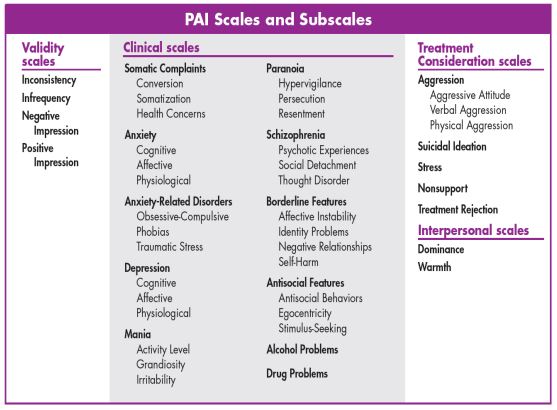 PAI Scales and Subscales

Validity scales

Inconsistency
Infrequency
Negative Impression
Positive Impression

Clinical scales

Somatic Complaints
Conversion
Somatization
Health Concerns

Anxiety
Cognitive
Affective
Physiological

Anxiety-Related Disorders
Obsessive-Compulsive
Phobias
Traumatic Stress

Depression
Cognitive
Affective
Physiological

Mania
Activity Level
Grandiosity
Irritability

Paranoia
Hypervigilance
Persecution
Resentment

Schizophrenia
Psychotic Experiences
Social Detachment
Thought Disorder

Borderline Features
Affective Instability
Identity Problems
Negative Relationships
Self-Harm

Antisocial Features
Antisocial Behaviors
Egocentricity
Stimulus-Seeking

Alcohol Problems

Drug Problems

Treatment Consideration scales

Aggression
Aggressive Attitude
Verbal Aggression
Physical Aggression

Suicidal Ideation

Stress

Nonsupport

Treatment Rejection

Interpersonal scales

Dominance
Warmth